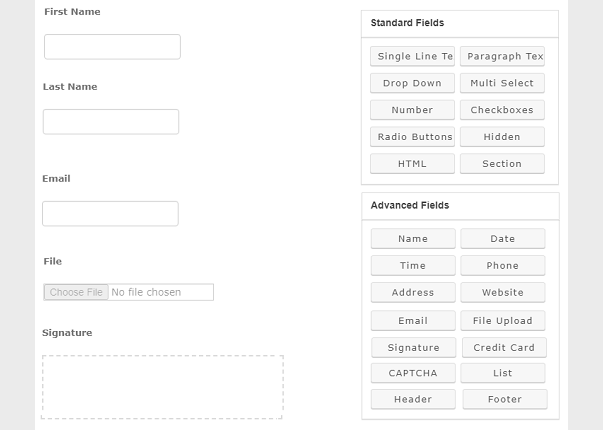 First Name

Last Name

Email

File

Choose File No file chosen

Signature

Standard Fields

Single Line Te
Paragraph Tex
Drop Down
Multi Select
Number
Checkboxes
Radio Buttons
Hidden
HTML
Section

Advanced Fields

Name
Date
Time
Phone
Address
Website
Email
File Upload
Signature
Credit Card
CAPTCHA
List
Header
Footer